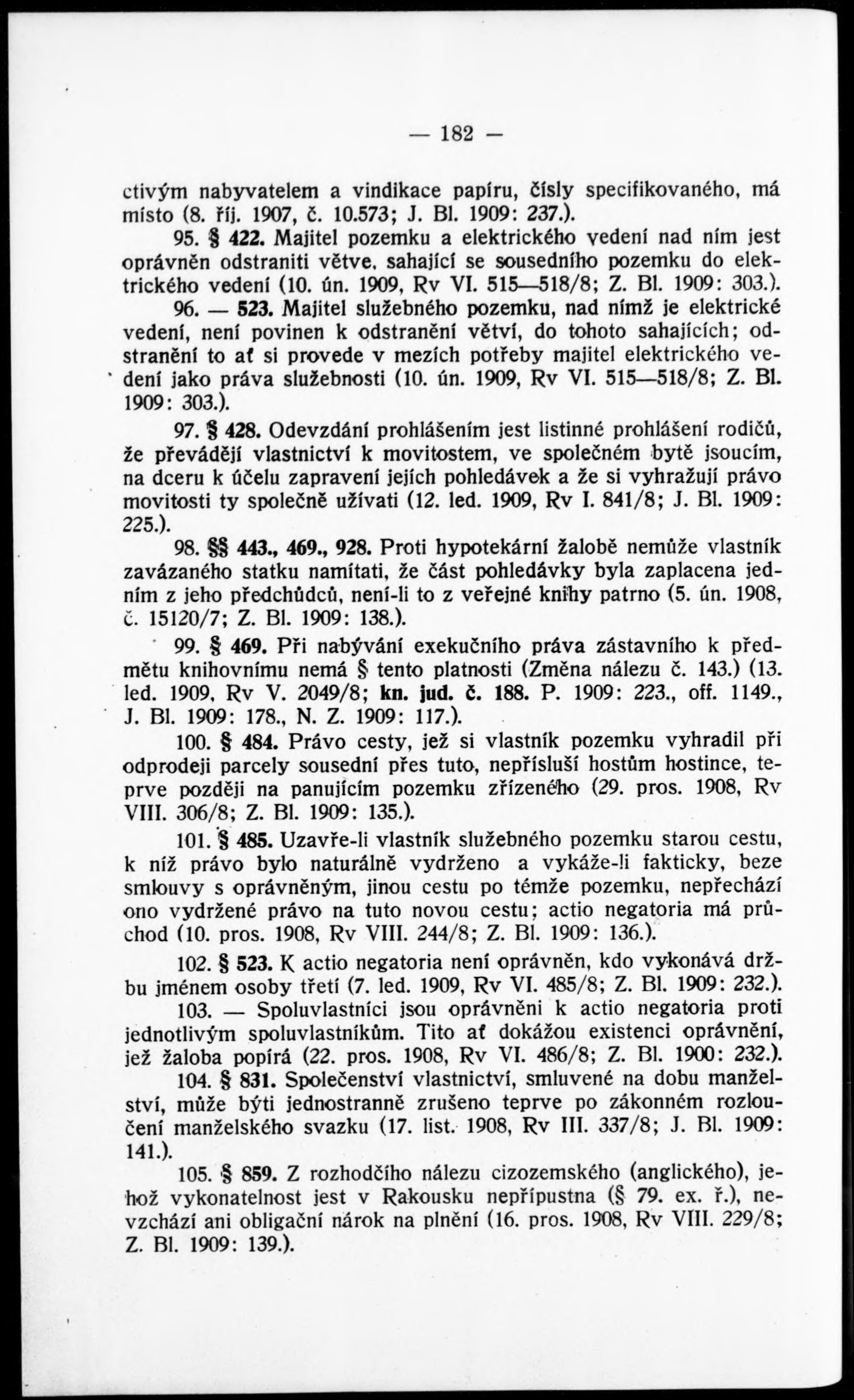 — 182 —

ctivým nabyvatelem a vindikace papíru, čísly specifikovaného, má místo (8. říj. 1907, č. 10.573; J. Bl. 1909: 237.).

95. § 422. Majitel pozemku a elektrického vedení nad ním jest oprávněn odstraniti větve, sahající se sousedního pozemku do elektrického vedení (10. ún. 1909, Rv VI. 515—518/8; Z. Bl. 1909: 303.).

96. — 523. Majitel služebného pozemku, nad nímž je elektrické vedení, není povinen k odstranění větví, do tohoto sahajících; odstranění to ať si provede v mezích potřeby majitel elektrického vedení jako práva služebnosti (10. ún. 1909, Rv VI. 515—518/8; Z. Bl. 1909: 303.).

97. § 428. Odevzdání prohlášením jest listinné prohlášení rodičů, že převádějí vlastnictví k movitostem, ve společném bytě jsoucím, na dceru k účelu zapravení jejích pohledávek a že si vyhražují právo movitosti ty společně užívati (12. led. 1909, Rv I. 841/8; J. Bl. 1909: 225.).

98. §§ 443., 469., 928. Proti hypotekární žalobě nemůže vlastník zavázaného statku namítati, že část pohledávky byla zaplacena jedním z jeho předchůdců, není-li to z veřejné knihy patrno (5. ún. 1908, č. 15120/7; Z. Bl. 1909: 138.).

99. § 469. Při nabývání exekučního práva zástavního k předmětu knihovnímu nemá § tento platnosti (Změna nálezu č. 143.) (13. led. 1909, Rv V. 2049/8; kn. jud. č. 188. P. 1909: 223., off. 1149., J. Bl. 1909: 178., N. Z. 1909: 117.).

100. § 484. Právo cesty, jež si vlastník pozemku vyhradil při odprodeji parcely sousední přes tuto, nepřísluší hostům hostince, teprve později na panujícím pozemku zřízeného (29. pros. 1908, Rv VIII. 306/8; Z. Bl. 1909: 135.).

101. § 485. Uzavře-li vlastník služebného pozemku starou cestu, k níž právo bylo naturálně vydrženo a vykáže-li fakticky, beze smlouvy s oprávněným, jinou cestu po témže pozemku, nepřechází ono vydržené právo na tuto novou cestu; actio negatoria má průchod (10. pros. 1908, Rv VIII. 244/8; Z. Bl. 1909: 136.).

102. § 523. K actio negatoria není oprávněn, kdo vykonává držbu jménem osoby třetí (7. led. 1909, Rv VI. 485/8; Z. Bl. 1909: 232.).

103. — Spoluvlastníci jsou oprávněni k actio negatoria proti jednotlivým spoluvlastníkům. Tito ať dokážou existenci oprávnění, jež žaloba popírá (22. pros. 1908, Rv VI. 486/8; Z. Bl. 1900: 232.).

104. § 831. Společenství vlastnictví, smluvené na dobu manželství, může býti jednostranně zrušeno teprve po zákonném rozloučení manželského svazku (17. list. 1908, Rv III. 337/8; J. Bl. 1909: 141.).

105. § 859. Z rozhodčího nálezu cizozemského (anglického), jehož vykonatelnost jest v Rakousku nepřípustna (§ 79. ex. ř.), nevzchází ani obligační nárok na plnění (16. pros. 1908, Rv VIII. 229/8; Z. Bl. 1909: 139.).